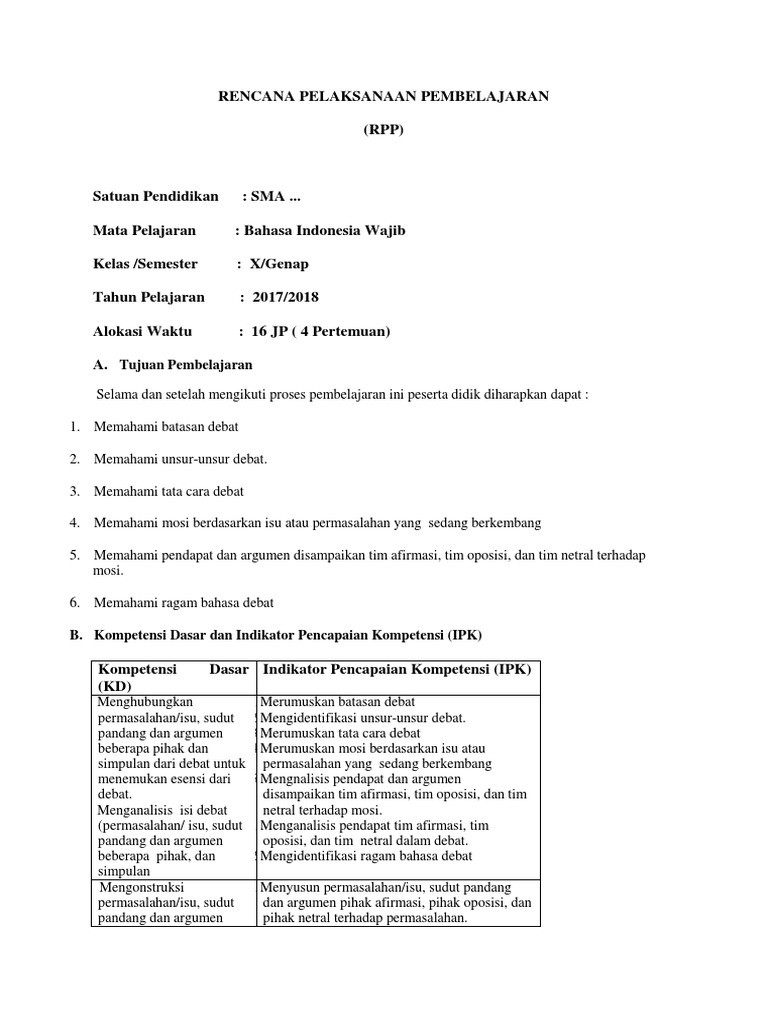 RENCANA PELAKSANAAN PEMBELAJARAN

(RPP)

Satuan Pendidikan : SMA ...

Mata Pelajaran : Bahasa Indonesia Wajib

Kelas /Semester : X/Genap

Tahun Pelajaran : 2017/2018

Alokasi Waktu : 16 JP ( 4 Pertemuan)

A. Tujuan Pembelajaran

Selama dan setelah mengikuti proses pembelajaran ini peserta didik diharapkan dapat :

1. Memahami batasan debat

2. Memahami unsur-unsur debat.

3. Memahami tata cara debat

4. Memahami mosi berdasarkan isu atau permasalahan yang sedang berkembang

5. Memahami pendapat dan argumen disampaikan tim afirmasi, tim oposisi, dan tim netral terhadap mosi.

6. Memahami ragam bahasa debat

B. Kompetensi Dasar dan Indikator Pencapaian Kompetensi (IPK)

| Kompetensi Dasar (KD) | Indikator Pencapaian Kompetensi (IPK) |
|---|---|
| Menghubungkan permasalahan/isu, sudut pandang dan argumen beberapa pihak dan simpulan dari debat untuk menemukan esensi dari debat. Menganalisis isi debat (permasalahan/ isu, sudut pandang dan argumen beberapa pihak, dan simpulan | Merumuskan batasan debat Mengidentifikasi unsur-unsur debat. Merumuskan tata cara debat Merumuskan mosi berdasarkan isu atau permasalahan yang sedang berkembang Mengnalisis pendapat dan argumen disampaikan tim afirmasi, tim oposisi, dan tim netral terhadap mosi. Menganalisis pendapat tim afirmasi, tim oposisi, dan tim netral dalam debat. Mengidentifikasi ragam bahasa debat |
| Mengonstruksi permasalahan/isu, sudut pandang dan argumen | Menyusun permasalahan/isu, sudut pandang dan argumen pihak afirmasi, pihak oposisi, dan pihak netral terhadap permasalahan. |